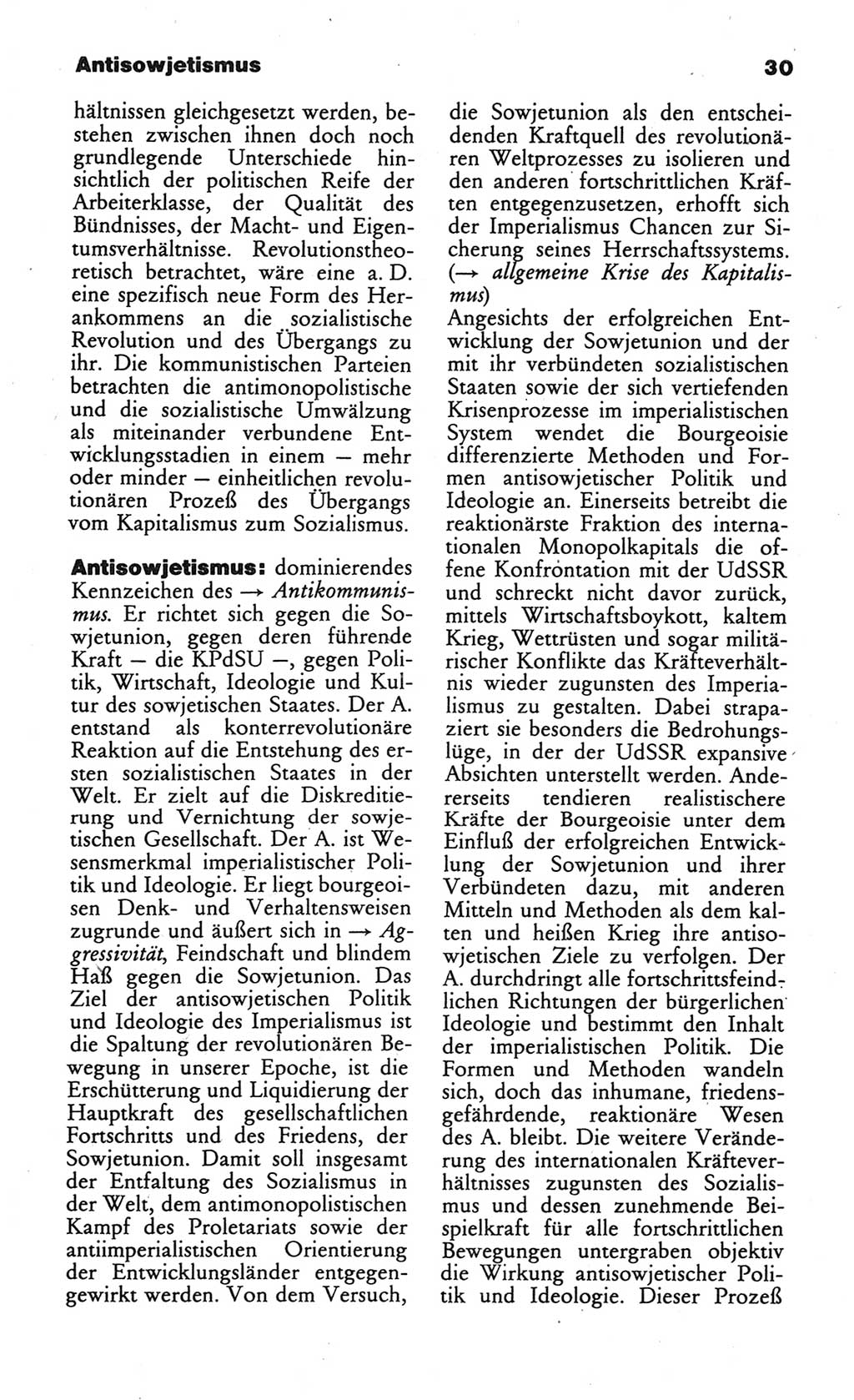 Antisowjetismus

30

hältnissen gleichgesetzt werden, bestehen zwischen ihnen doch noch grundlegende Unterschiede hinsichtlich der politischen Reife der Arbeiterklasse, der Qualität des Bündnisses, der Macht- und Eigentumsverhältnisse. Revolutionstheoretisch betrachtet, wäre eine a. D. eine spezifisch neue Form des Herankommens an die sozialistische Revolution und des Übergangs zu ihr. Die kommunistischen Parteien betrachten die antimonopolistische und die sozialistische Umwälzung als miteinander verbundene Entwicklungsstadien in einem — mehr oder minder — einheitlichen revolutionären Prozeß des Übergangs vom Kapitalismus zum Sozialismus.

Antisowjetismus: dominierendes Kennzeichen des → Antikommunismus. Er richtet sich gegen die Sowjetunion, gegen deren führende Kraft — die KPdSU —, gegen Politik, Wirtschaft, Ideologie und Kultur des sowjetischen Staates. Der A. entstand als konterrevolutionäre Reaktion auf die Entstehung des ersten sozialistischen Staates in der Welt. Er zielt auf die Diskreditierung und Vernichtung der sowjetischen Gesellschaft. Der A. ist Wesensmerkmal imperialistischer Politik und Ideologie. Er liegt bourgeoisen Denk- und Verhaltensweisen zugrunde und äußert sich in → Aggressivität, Feindschaft und blindem Haß gegen die Sowjetunion. Das Ziel der antisowjetischen Politik und Ideologie des Imperialismus ist die Spaltung der revolutionären Bewegung in unserer Epoche, ist die Erschütterung und Liquidierung der Hauptkraft des gesellschaftlichen Fortschritts und des Friedens, der Sowjetunion. Damit soll insgesamt der Entfaltung des Sozialismus in der Welt, dem antimonopolistischen Kampf des Proletariats sowie der antiimperialistischen Orientierung der Entwicklungsländer entgegengewirkt werden. Von dem Versuch, die Sowjetunion als den entscheidenden Kraftquell des revolutionären Weltprozesses zu isolieren und den anderen fortschrittlichen Kräften entgegenzusetzen, erhofft sich der Imperialismus Chancen zur Sicherung seines Herrschaftssystems. (→ allgemeine Krise des Kapitalismus)
Angesichts der erfolgreichen Entwicklung der Sowjetunion und der mit ihr verbündeten sozialistischen Staaten sowie der sich vertiefenden Krisenprozesse im imperialistischen System wendet die Bourgeoisie differenzierte Methoden und Formen antisowjetischer Politik und Ideologie an. Einerseits betreibt die reaktionärste Fraktion des internationalen Monopolkapitals die offene Konfrontation mit der UdSSR und schreckt nicht davor zurück, mittels Wirtschaftsboykott, kaltem Krieg, Wettrüsten und sogar militärischer Konflikte das Kräfteverhältnis wieder zugunsten des Imperialismus zu gestalten. Dabei strapaziert sie besonders die Bedrohungslüge, in der der UdSSR expansive Absichten unterstellt werden. Andererseits tendieren realistischere Kräfte der Bourgeoisie unter dem Einfluß der erfolgreichen Entwicklung der Sowjetunion und ihrer Verbündeten dazu, mit anderen Mitteln und Methoden als dem kalten und heißen Krieg ihre antisowjetischen Ziele zu verfolgen. Der A. durchdringt alle fortschrittsfeindlichen Richtungen der bürgerlichen Ideologie und bestimmt den Inhalt der imperialistischen Politik. Die Formen und Methoden wandeln sich, doch das inhumane, friedensgefährdende, reaktionäre Wesen des A. bleibt. Die weitere Veränderung des internationalen Kräfteverhältnisses zugunsten des Sozialismus und dessen zunehmende Beispielkraft für alle fortschrittlichen Bewegungen untergraben objektiv die Wirkung antisowjetischer Politik und Ideologie. Dieser Prozeß